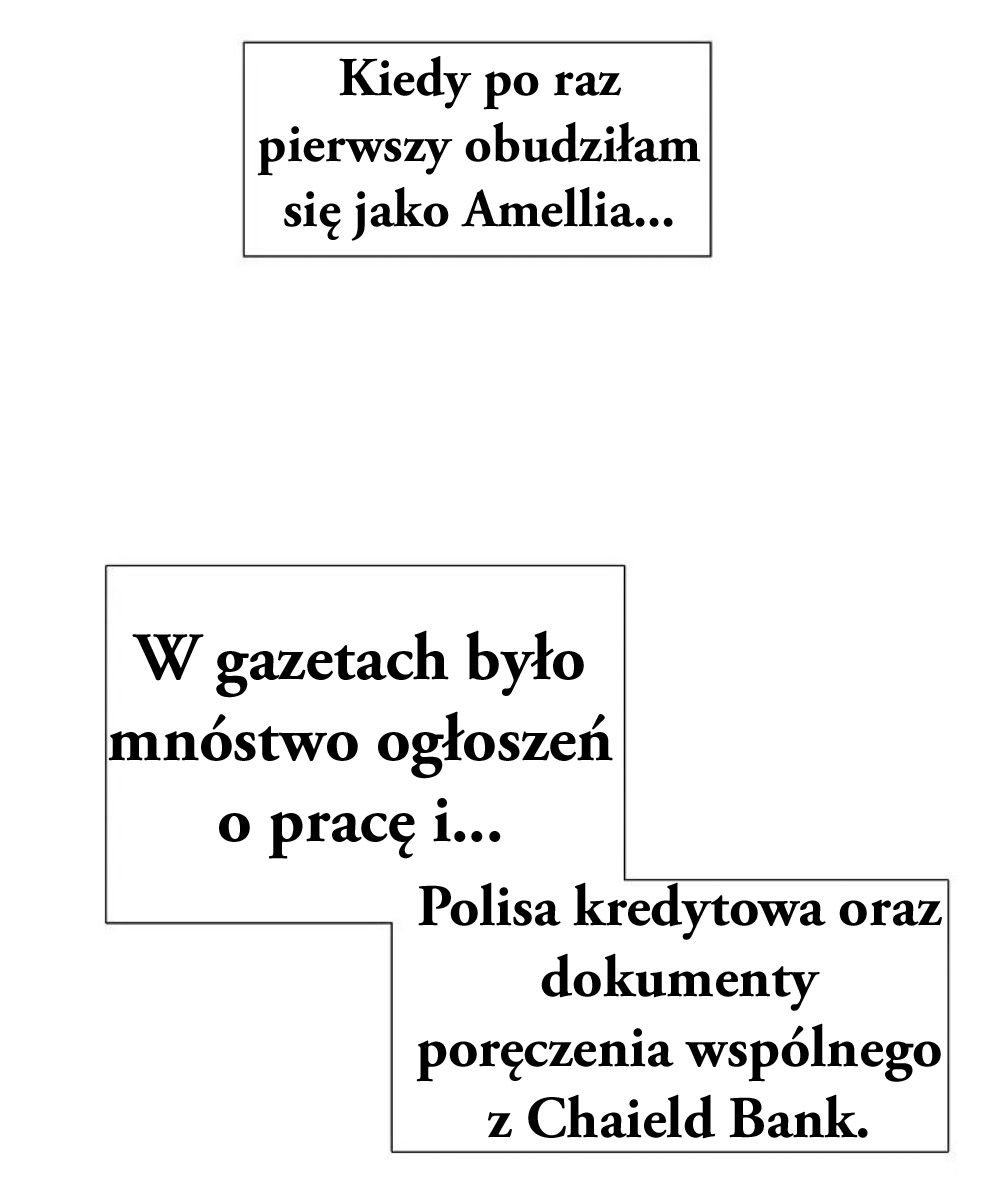 Kiedy po raz pierwszy obudziłam się jako Amellia...

W gazetach było mnóstwo ogłoszeń o pracę i...

Polisa kredytowa oraz dokumenty poręczenia wspólnego z Chaield Bank.